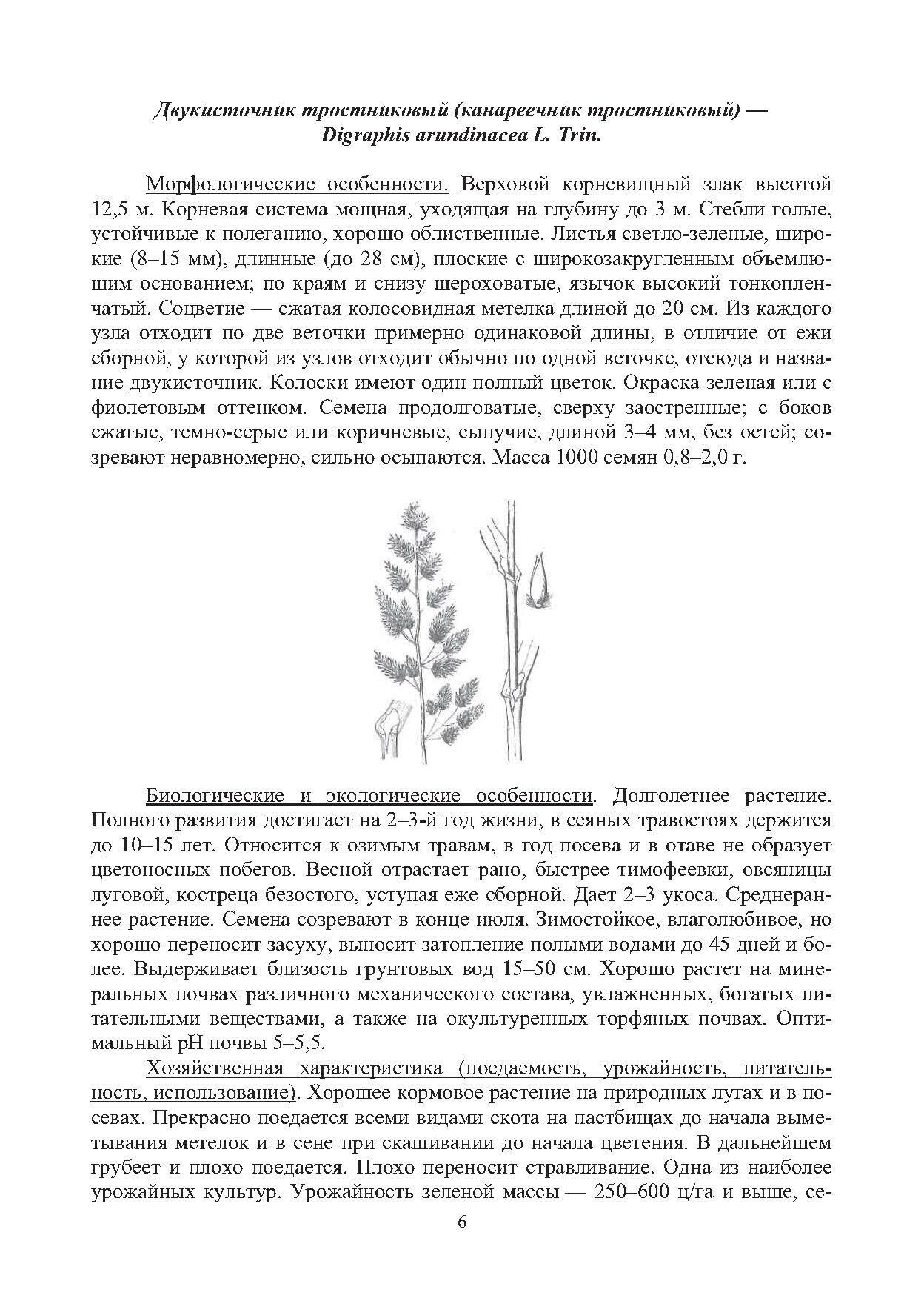 Двукисточник тростниковый (канареечник тростниковый) — Digraphis arundinacea L. Trin.

Морфологические особенности. Верховой корневищный злак высотой 12,5 м. Корневая система мощная, уходящая на глубину до 3 м. Стебли голые, устойчивые к полеганию, хорошо облиственные. Листья светло-зеленые, широкие (8–15 мм), длинные (до 28 см), плоские с широкозакругленным объемлющим основанием; по краям и снизу шероховатые, язычок высокий тонкопленчатый. Соцветие — сжатая колосовидная метелка длиной до 20 см. Из каждого узла отходит по две веточки примерно одинаковой длины, в отличие от ежи сборной, у которой из узлов отходит обычно по одной веточке, отсюда и название двукисточник. Колоски имеют один полный цветок. Окраска зеленая или с фиолетовым оттенком. Семена продолговатые, сверху заостренные; с боков сжатые, темно-серые или коричневые, сыпучие, длиной 3–4 мм, без остей; созревают неравномерно, сильно осыпаются. Масса 1000 семян 0,8–2,0 г.

Биологические и экологические особенности. Долголетнее растение. Полного развития достигает на 2–3-й год жизни, в сеяных травостоях держится до 10–15 лет. Относится к озимым травам, в год посева и в отаве не образует цветоносных побегов. Весной отрастает рано, быстрее тимофеевки, овсяницы луговой, костреца безостого, уступая еже сборной. Дает 2–3 укоса. Среднераннее растение. Семена созревают в конце июля. Зимостойкое, влаголюбивое, но хорошо переносит засуху, выносит затопление полыми водами до 45 дней и более. Выдерживает близость грунтовых вод 15–50 см. Хорошо растет на минеральных почвах различного механического состава, увлажненных, богатых питательными веществами, а также на окультуренных торфяных почвах. Оптимальный pH почвы 5–5,5.

Хозяйственная характеристика (поедаемость, урожайность, питательность, использование). Хорошее кормовое растение на природных лугах и в посевах. Прекрасно поедается всеми видами скота на пастбищах до начала выметывания метелок и в сене при скашивании до начала цветения. В дальнейшем грубеет и плохо поедается. Плохо переносит стравливание. Одна из наиболее урожайных культур. Урожайность зеленой массы — 250–600 ц/га и выше, се-

6